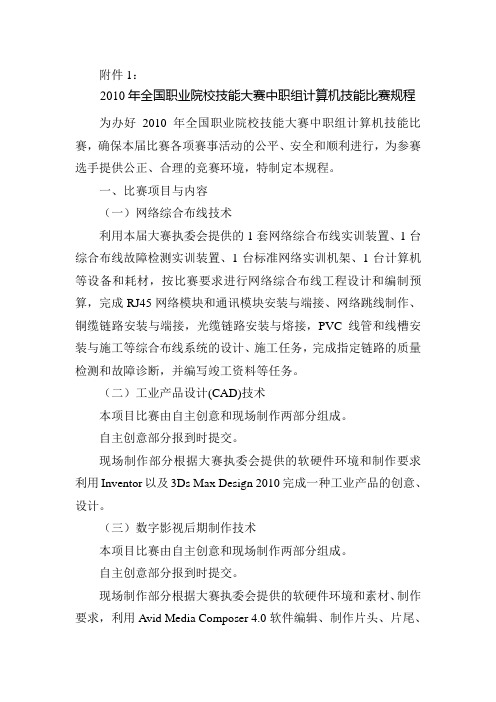 附件 1：

2010 年全国职业院校技能大赛中职组计算机技能比赛规程

为办好 2010 年全国职业院校技能大赛中职组计算机技能比赛，确保本届比赛各项赛事活动的公平、安全和顺利进行，为参赛选手提供公正、合理的竞赛环境，特制定本规程。

一、比赛项目与内容

（一）网络综合布线技术

利用本届大赛执委会提供的 1 套网络综合布线实训装置、1 台综合布线故障检测实训装置、1 台标准网络实训机架、1 台计算机等设备和耗材，按比赛要求进行网络综合布线工程设计和编制预算，完成 RJ45 网络模块和通讯模块安装与端接、网络跳线制作、铜缆链路安装与端接，光缆链路安装与熔接，PVC 线管和线槽安装与施工等综合布线系统的设计、施工任务，完成指定链路的质量检测和故障诊断，并编写竣工资料等任务。

（二）工业产品设计(CAD)技术

本项目比赛由自主创意和现场制作两部分组成。

自主创意部分报到时提交。

现场制作部分根据大赛执委会提供的软硬件环境和制作要求利用 Inventor 以及 3Ds Max Design 2010 完成一种工业产品的创意、设计。

（三）数字影视后期制作技术

本项目比赛由自主创意和现场制作两部分组成。

自主创意部分报到时提交。

现场制作部分根据大赛执委会提供的软硬件环境和素材、制作要求，利用 Avid Media Composer 4.0 软件编辑、制作片头、片尾、